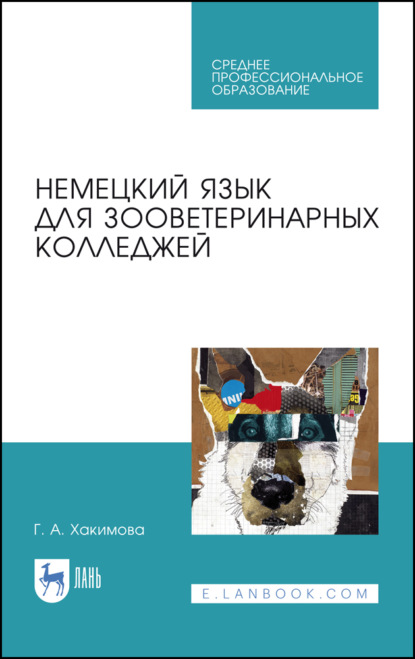 СРЕДНЕЕ
ПРОФЕССИОНАЛЬНОЕ
ОБРАЗОВАНИЕ

НЕМЕЦКИЙ ЯЗЫК
ДЛЯ ЗООВЕТЕРИНАРНЫХ
КОЛЛЕДЖЕЙ

Г. А. Хакимова

ЛАНЬ

E.LANBOOK.COM